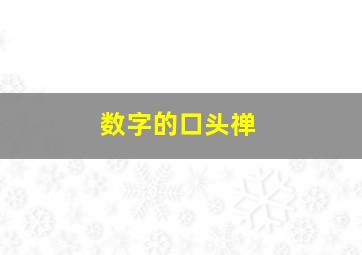 数字的口头禅